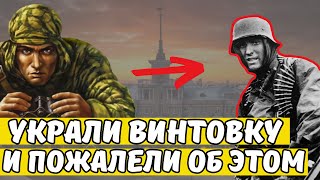 УКРАЛИ ВИНТОВКУ
И ПОЖАЛЕЛИ ОБ ЭТОМ